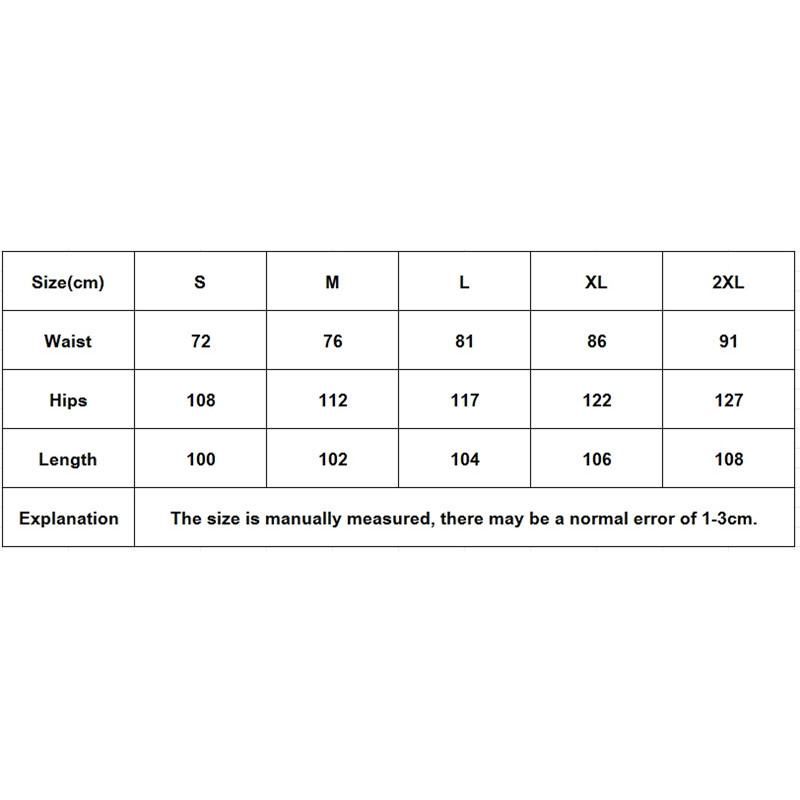 | Size(cm) | S | M | L | XL | 2XL |
|---|---|---|---|---|---|
| Waist | 72 | 76 | 81 | 86 | 91 |
| Hips | 108 | 112 | 117 | 122 | 127 |
| Length | 100 | 102 | 104 | 106 | 108 |
| Explanation | The size is manually measured, there may be a normal error of 1-3cm. | | | | |